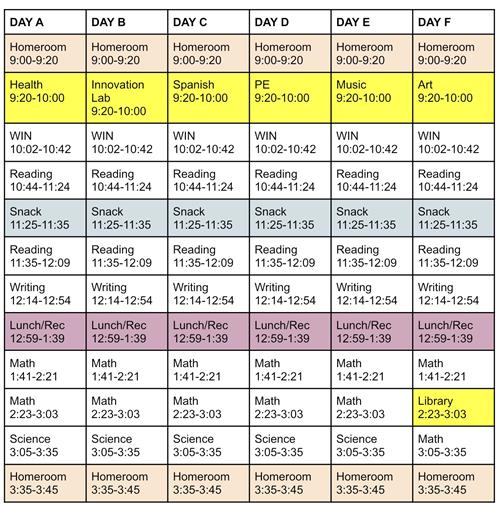 | DAY A | DAY B | DAY C | DAY D | DAY E | DAY F |
|---|---|---|---|---|---|
| Homeroom 9:00-9:20 | Homeroom 9:00-9:20 | Homeroom 9:00-9:20 | Homeroom 9:00-9:20 | Homeroom 9:00-9:20 | Homeroom 9:00-9:20 |
| Health 9:20-10:00 | Innovation Lab 9:20-10:00 | Spanish 9:20-10:00 | PE 9:20-10:00 | Music 9:20-10:00 | Art 9:20-10:00 |
| WIN 10:02-10:42 | WIN 10:02-10:42 | WIN 10:02-10:42 | WIN 10:02-10:42 | WIN 10:02-10:42 | WIN 10:02-10:42 |
| Reading 10:44-11:24 | Reading 10:44-11:24 | Reading 10:44-11:24 | Reading 10:44-11:24 | Reading 10:44-11:24 | Reading 10:44-11:24 |
| Snack 11:25-11:35 | Snack 11:25-11:35 | Snack 11:25-11:35 | Snack 11:25-11:35 | Snack 11:25-11:35 | Snack 11:25-11:35 |
| Reading 11:35-12:09 | Reading 11:35-12:09 | Reading 11:35-12:09 | Reading 11:35-12:09 | Reading 11:35-12:09 | Reading 11:35-12:09 |
| Writing 12:14-12:54 | Writing 12:14-12:54 | Writing 12:14-12:54 | Writing 12:14-12:54 | Writing 12:14-12:54 | Writing 12:14-12:54 |
| Lunch/Rec 12:59-1:39 | Lunch/Rec 12:59-1:39 | Lunch/Rec 12:59-1:39 | Lunch/Rec 12:59-1:39 | Lunch/Rec 12:59-1:39 | Lunch/Rec 12:59-1:39 |
| Math 1:41-2:21 | Math 1:41-2:21 | Math 1:41-2:21 | Math 1:41-2:21 | Math 1:41-2:21 | Math 1:41-2:21 |
| Math 2:23-3:03 | Math 2:23-3:03 | Math 2:23-3:03 | Math 2:23-3:03 | Math 2:23-3:03 | Library 2:23-3:03 |
| Science 3:05-3:35 | Science 3:05-3:35 | Science 3:05-3:35 | Science 3:05-3:35 | Science 3:05-3:35 | Math 3:05-3:35 |
| Homeroom 3:35-3:45 | Homeroom 3:35-3:45 | Homeroom 3:35-3:45 | Homeroom 3:35-3:45 | Homeroom 3:35-3:45 | Homeroom 3:35-3:45 |